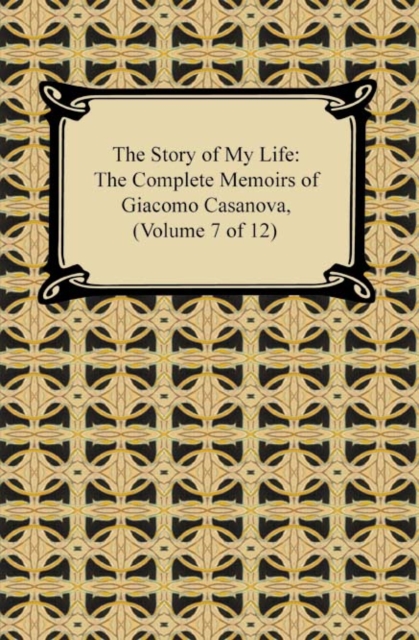 The Story of My Life:
The Complete Memoirs of
Giacomo Casanova,
(Volume 7 of 12)